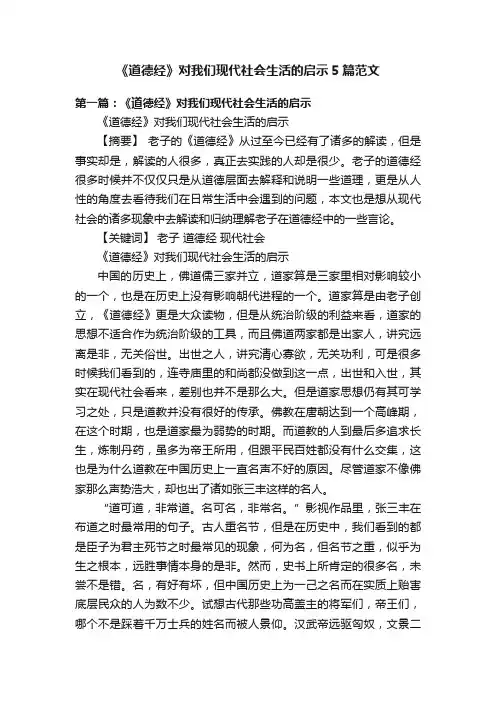 《道德经》对我们现代社会生活的启示 5 篇范文

第一篇：《道德经》对我们现代社会生活的启示

《道德经》对我们现代社会生活的启示

【摘要】 老子的《道德经》从过至今已经有了诸多的解读，但是事实却是，解读的人很多，真正去实践的人却是很少。老子的道德经很多时候并不仅仅只是从道德层面去解释和说明一些道理，更是从人性的角度去看待我们在日常生活中会遇到的问题，本文也是想从现代社会的诸多现象中去解读和归纳理解老子在道德经中的一些言论。

【关键词】 老子 道德经 现代社会

《道德经》对我们现代社会生活的启示

中国的历史上，佛道儒三家并立，道家算是三家里相对影响较小的一个，也是在历史上没有影响朝代进程的一个。道家算是由老子创立，《道德经》更是大众读物，但是从统治阶级的利益来看，道家的思想不适合作为统治阶级的工具，而且佛道两家都是出家人，讲究远离是非，无关俗世。出世之人，讲究清心寡欲，无关功利，可是很多时候我们看到的，连寺庙里的和尚都没做到这一点，出世和入世，其实在现代社会看来，差别也并不是那么大。但是道家思想仍有其可学习之处，只是道教并没有很好的传承。佛教在唐朝达到一个高峰期，在这个时期，也是道家最为弱势的时期。而道教的人到最后多追求长生，炼制丹药，虽多为帝王所用，但跟平民百姓都没有什么交集，这也是为什么道教在中国历史上一直名声不好的原因。尽管道家不像佛家那么声势浩大，却也出了诸如张三丰这样的名人。

"道可道，非常道。名可名，非常名。" 影视作品里，张三丰在布道之时最常用的句子。古人重名节，但是在历史中，我们看到的都是臣子为君主死节之时最常见的现象，何为名，但名节之重，似乎为生之根本，远胜事情本身的是非。然而，史书上所肯定的很多名，未尝不是错。名，有好有坏，但中国历史上为一己之名而在实质上贻害底层民众的人为数不少。试想古代那些功高盖主的将军们，帝王们，哪个不是踩着千万士兵的姓名而被人景仰。汉武帝远驱匈奴，文景二